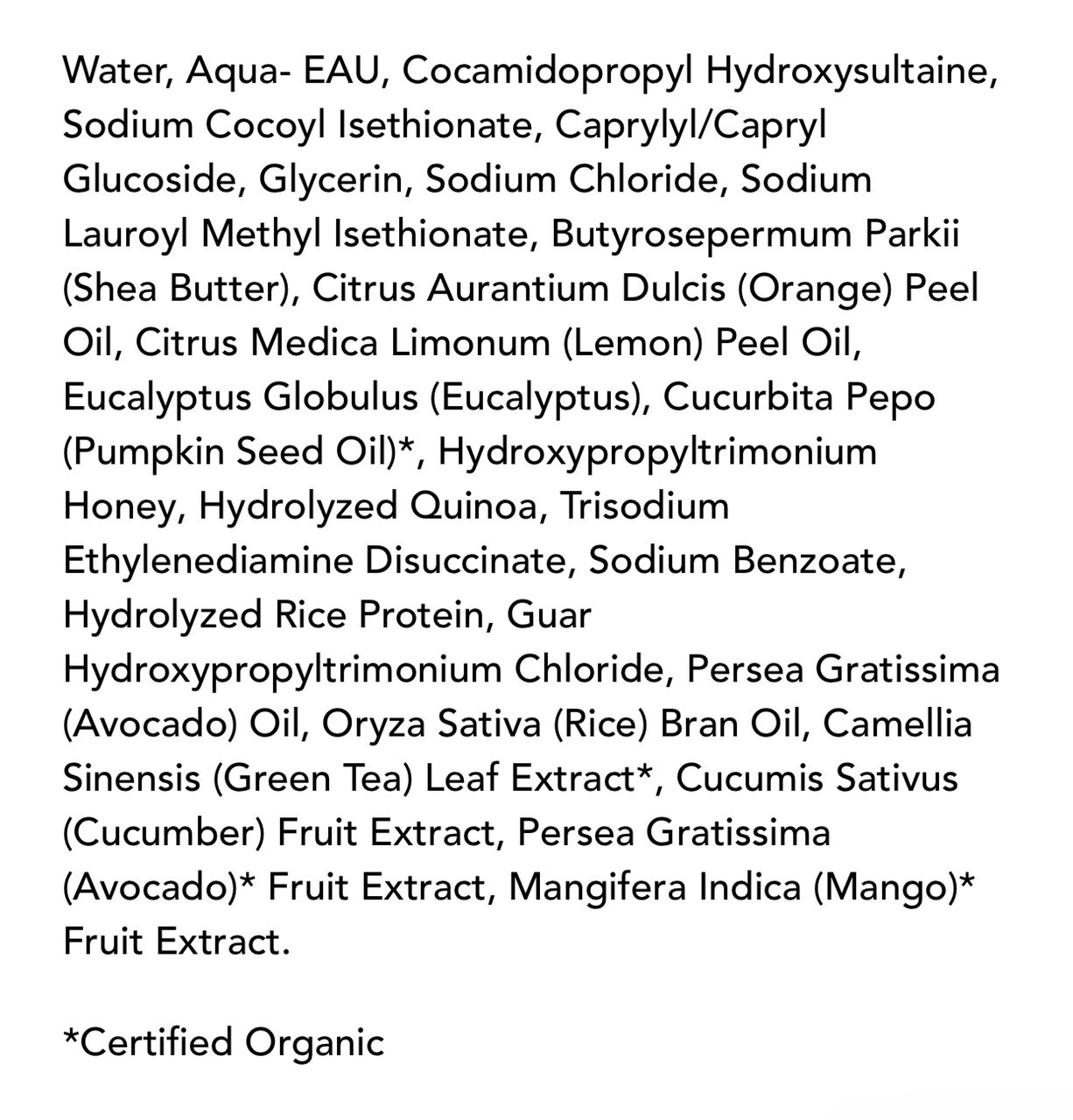 Water, Aqua- EAU, Cocamidopropyl Hydroxysultaine, Sodium Cocoyl Isethionate, Caprylyl/Capryl Glucoside, Glycerin, Sodium Chloride, Sodium Lauroyl Methyl Isethionate, Butyrosepermum Parkii (Shea Butter), Citrus Aurantium Dulcis (Orange) Peel Oil, Citrus Medica Limonum (Lemon) Peel Oil, Eucalyptus Globulus (Eucalyptus), Cucurbita Pepo (Pumpkin Seed Oil)*, Hydroxypropyltrimonium Honey, Hydrolyzed Quinoa, Trisodium Ethylenediamine Disuccinate, Sodium Benzoate, Hydrolyzed Rice Protein, Guar Hydroxypropyltrimonium Chloride, Persea Gratissima (Avocado) Oil, Oryza Sativa (Rice) Bran Oil, Camellia Sinensis (Green Tea) Leaf Extract*, Cucumis Sativus (Cucumber) Fruit Extract, Persea Gratissima (Avocado)* Fruit Extract, Mangifera Indica (Mango)* Fruit Extract.

*Certified Organic